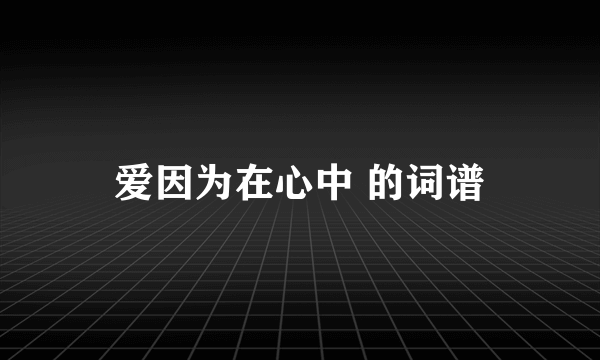 爱因为在心中 的词谱